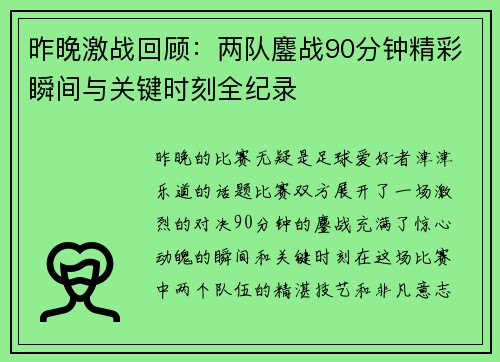 昨晚激战回顾：两队鏖战90分钟精彩瞬间与关键时刻全纪录

昨晚的比赛无疑是足球爱好者津津乐道的话题比赛双方展开了一场激烈的对决90分钟的鏖战充满了惊心动魄的瞬间和关键时刻在这场比赛中两个队伍的精湛技艺和非凡意志